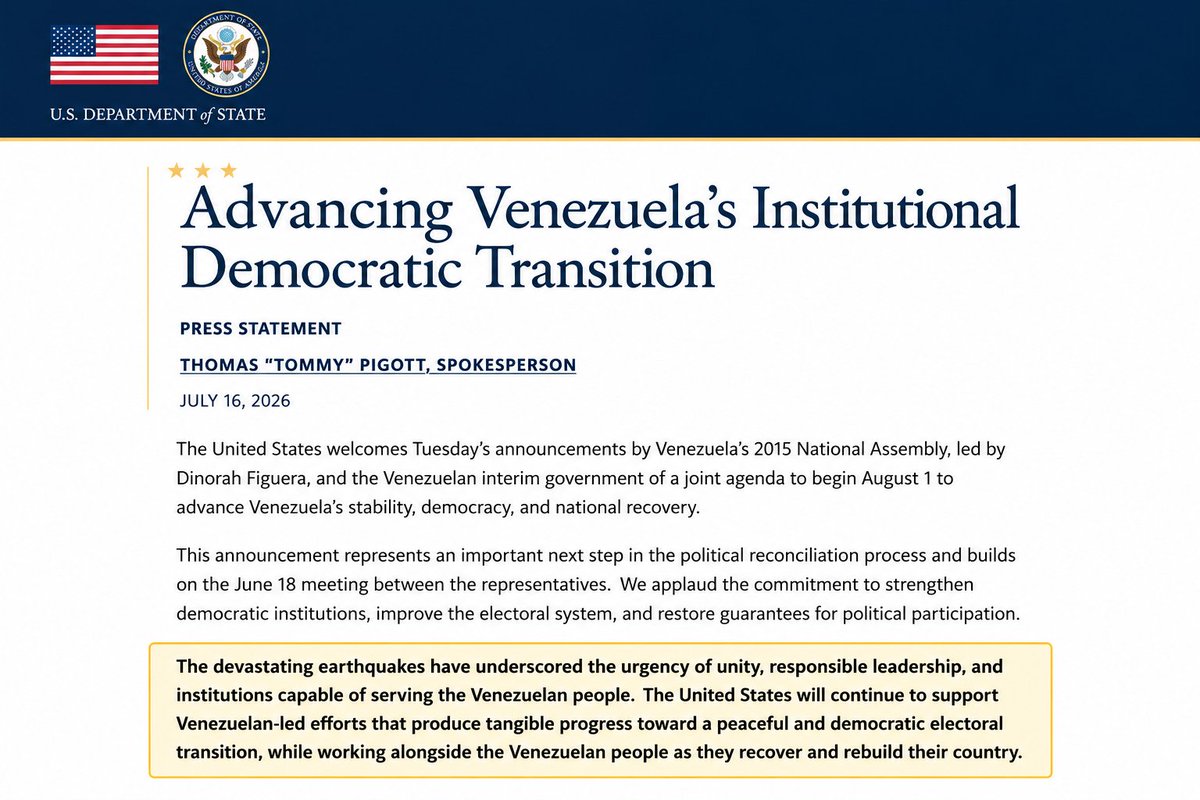 U.S. DEPARTMENT of STATE

Advancing Venezuela's Institutional Democratic Transition

PRESS STATEMENT

THOMAS "TOMMY" PIGOTT, SPOKESPERSON

JULY 16, 2026

The United States welcomes Tuesday's announcements by Venezuela's 2015 National Assembly, led by Dinorah Figuera, and the Venezuelan interim government of a joint agenda to begin August 1 to advance Venezuela's stability, democracy, and national recovery.

This announcement represents an important next step in the political reconciliation process and builds on the June 18 meeting between the representatives. We applaud the commitment to strengthen democratic institutions, improve the electoral system, and restore guarantees for political participation.

The devastating earthquakes have underscored the urgency of unity, responsible leadership, and institutions capable of serving the Venezuelan people. The United States will continue to support Venezuelan-led efforts that produce tangible progress toward a peaceful and democratic electoral transition, while working alongside the Venezuelan people as they recover and rebuild their country.